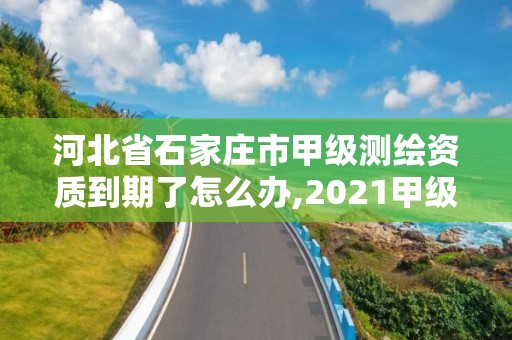 河北省石家庄市甲级测绘资质到期了怎么办,2021甲级